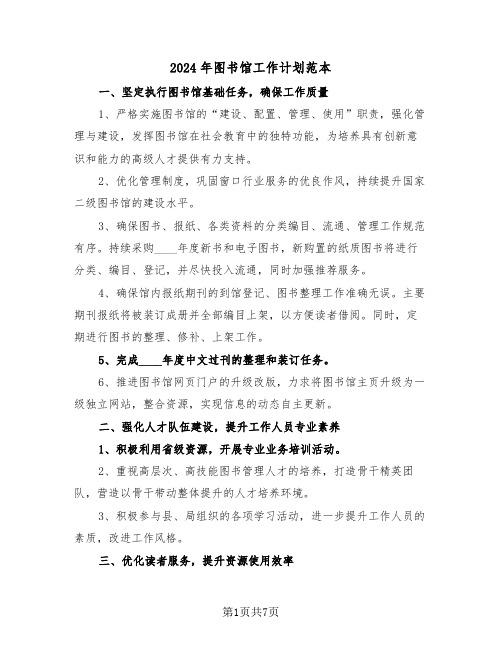 2024年图书馆工作计划范本

一、坚定执行图书馆基础任务，确保工作质量

1、严格实施图书馆的“建设、配置、管理、使用”职责，强化管理与建设，发挥图书馆在社会教育中的独特功能，为培养具有创新意识和能力的高级人才提供有力支持。

2、优化管理制度，巩固窗口行业服务的优良作风，持续提升国家二级图书馆的建设水平。

3、确保图书、报纸、各类资料的分类编目、流通、管理工作规范有序。持续采购____年度新书和电子图书，新购置的纸质图书将进行分类、编目、登记，并尽快投入流通，同时加强推荐服务。

4、确保馆内报纸期刊的到馆登记、图书整理工作准确无误。主要期刊报纸将被装订成册并全部编目上架，以方便读者借阅。同时，定期进行图书的整理、修补、上架工作。

5、完成____年度中文过刊的整理和装订任务。

6、推进图书馆网页门户的升级改版，力求将图书馆主页升级为一级独立网站，整合资源，实现信息的动态自主更新。

二、强化人才队伍建设，提升工作人员专业素养

1、积极利用省级资源，开展专业业务培训活动。

2、重视高层次、高技能图书管理人才的培养，打造骨干精英团队，营造以骨干带动整体提升的人才培养环境。

3、积极参与县、局组织的各项学习活动，进一步提升工作人员的素质，改进工作风格。

三、优化读者服务，提升资源使用效率

第1页共7页